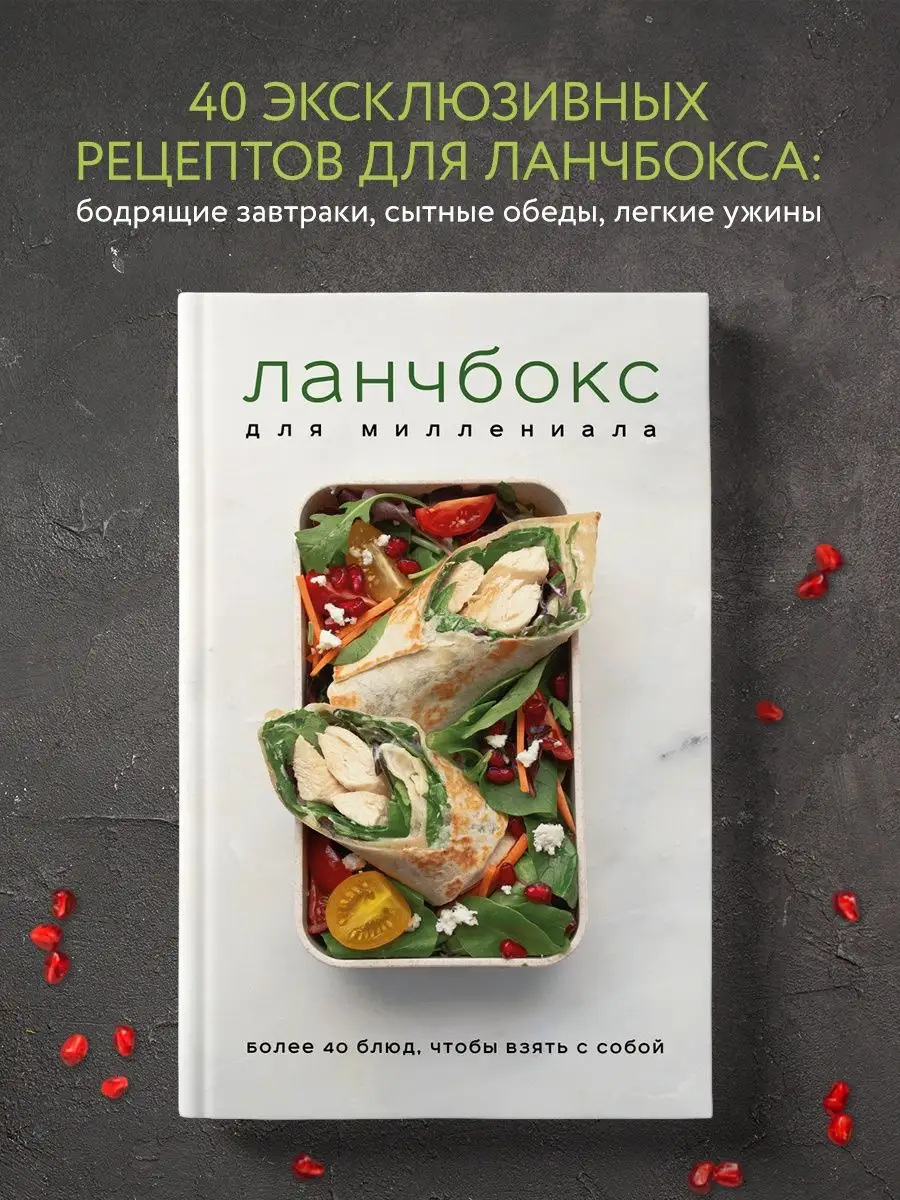 40 ЭКСКЛЮЗИВНЫХ РЕЦЕПТОВ ДЛЯ ЛАНЧБОКСА:
бодрящие завтраки, сытные обеды, легкие ужины

ланчбокс
для миллениала

более 40 блюд, чтобы взять с собой